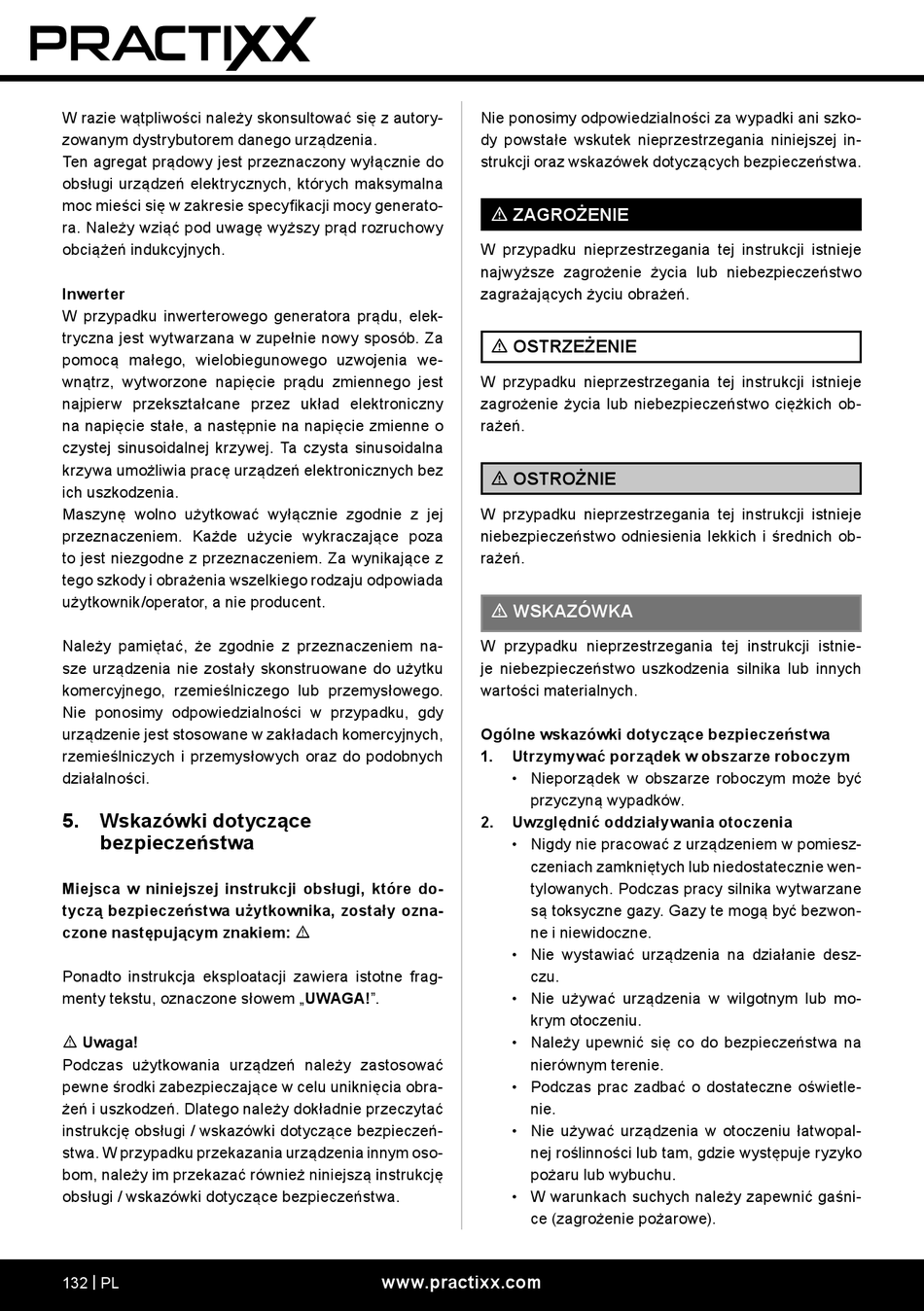 PRACTIXX

W razie wątpliwości należy skonsultować się z autoryzowanym dystrybutorem danego urządzenia.
Ten agregat prądowy jest przeznaczony wyłącznie do obsługi urządzeń elektrycznych, których maksymalna moc mieści się w zakresie specyfikacji mocy generatora. Należy wziąć pod uwagę wyższy prąd rozruchowy obciążeń indukcyjnych.

Inwerter
W przypadku inwerterowego generatora prądu, elektryczna jest wytwarzana w zupełnie nowy sposób. Za pomocą małego, wielobiegunowego uzwojenia wewnątrz, wytworzone napięcie prądu zmiennego jest najpierw przekształcane przez układ elektroniczny na napięcie stałe, a następnie na napięcie zmienne o czystej sinusoidalnej krzywej. Ta czysta sinusoidalna krzywa umożliwia pracę urządzeń elektronicznych bez ich uszkodzenia.
Maszynę wolno użytkować wyłącznie zgodnie z jej przeznaczeniem. Każde użycie wykraczające poza to jest niezgodne z przeznaczeniem. Za wynikające z tego szkody i obrażenia wszelkiego rodzaju odpowiada użytkownik/operator, a nie producent.

Należy pamiętać, że zgodnie z przeznaczeniem nasze urządzenia nie zostały skonstruowane do użytku komercyjnego, rzemieślniczego lub przemysłowego. Nie ponosimy odpowiedzialności w przypadku, gdy urządzenie jest stosowane w zakładach komercyjnych, rzemieślniczych i przemysłowych oraz do podobnych działalności.

5. Wskazówki dotyczące bezpieczeństwa

Miejsca w niniejszej instrukcji obsługi, które dotyczą bezpieczeństwa użytkownika, zostały oznaczone następującym znakiem: ⚠

Ponadto instrukcja eksploatacji zawiera istotne fragmenty tekstu, oznaczone słowem „UWAGA!”.

⚠ Uwaga!
Podczas użytkowania urządzeń należy zastosować pewne środki zabezpieczające w celu uniknięcia obrażeń i uszkodzeń. Dlatego należy dokładnie przeczytać instrukcję obsługi / wskazówki dotyczące bezpieczeństwa. W przypadku przekazania urządzenia innym osobom, należy im przekazać również niniejszą instrukcję obsługi / wskazówki dotyczące bezpieczeństwa.

Nie ponosimy odpowiedzialności za wypadki ani szkody powstałe wskutek nieprzestrzegania niniejszej instrukcji oraz wskazówek dotyczących bezpieczeństwa.

⚠ ZAGROŻENIE
W przypadku nieprzestrzegania tej instrukcji istnieje najwyższe zagrożenie życia lub niebezpieczeństwo zagrażających życiu obrażeń.

⚠ OSTRZEŻENIE
W przypadku nieprzestrzegania tej instrukcji istnieje zagrożenie życia lub niebezpieczeństwo ciężkich obrażeń.

⚠ OSTROŻNIE
W przypadku nieprzestrzegania tej instrukcji istnieje niebezpieczeństwo odniesienia lekkich i średnich obrażeń.

⚠ WSKAZÓWKA
W przypadku nieprzestrzegania tej instrukcji istnieje niebezpieczeństwo uszkodzenia silnika lub innych wartości materialnych.

Ogólne wskazówki dotyczące bezpieczeństwa
1. Utrzymywać porządek w obszarze roboczym
• Nieporządek w obszarze roboczym może być przyczyną wypadków.
2. Uwzględnić oddziaływania otoczenia
• Nigdy nie pracować z urządzeniem w pomieszczeniach zamkniętych lub niedostatecznie wentylowanych. Podczas pracy silnika wytwarzane są toksyczne gazy. Gazy te mogą być bezwonne i niewidoczne.
• Nie wystawiać urządzenia na działanie deszczu.
• Nie używać urządzenia w wilgotnym lub mokrym otoczeniu.
• Należy upewnić się co do bezpieczeństwa na nierównym terenie.
• Podczas prac zadbać o dostateczne oświetlenie.
• Nie używać urządzenia w otoczeniu łatwopalnej roślinności lub tam, gdzie występuje ryzyko pożaru lub wybuchu.
• W warunkach suchych należy zapewnić gaśnice (zagrożenie pożarowe).

132 | PL www.practixx.com